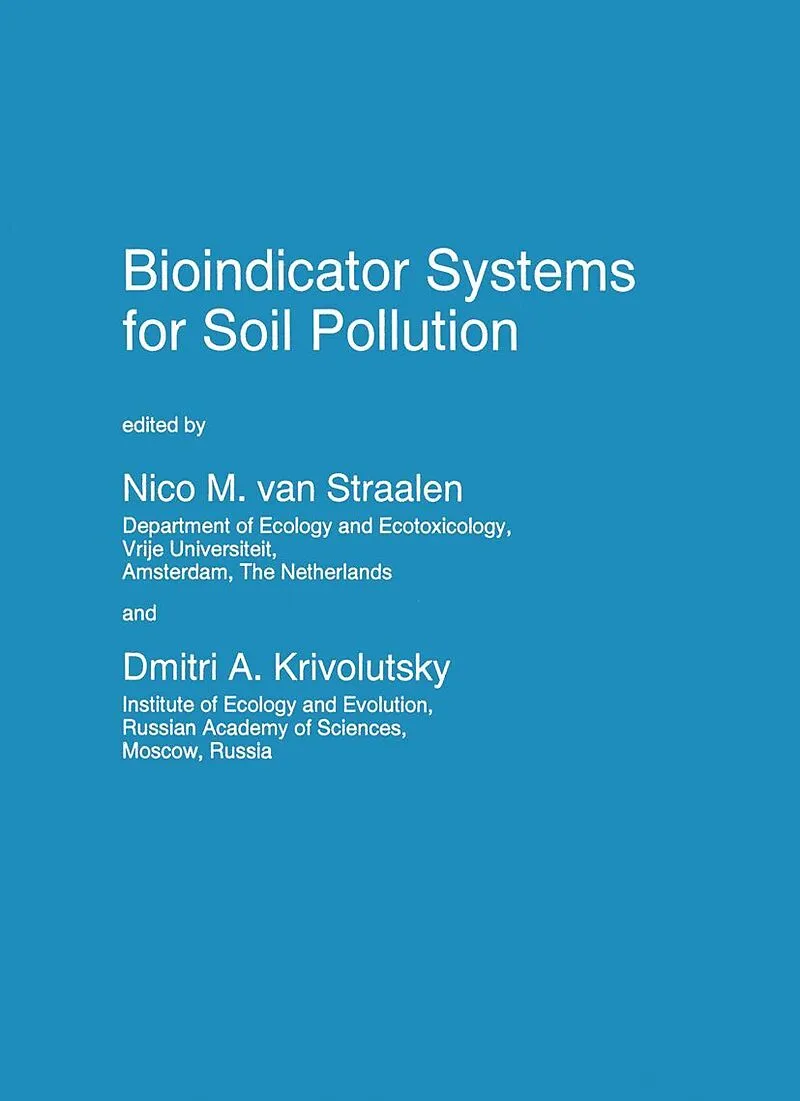 Bioindicator Systems
for Soil Pollution

edited by

Nico M. van Straalen
Department of Ecology and Ecotoxicology,
Vrije Universiteit,
Amsterdam, The Netherlands

and

Dmitri A. Krivolutsky
Institute of Ecology and Evolution,
Russian Academy of Sciences,
Moscow, Russia